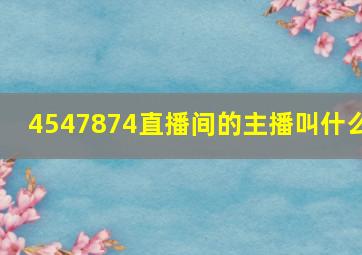 4547874直播间的主播叫什么